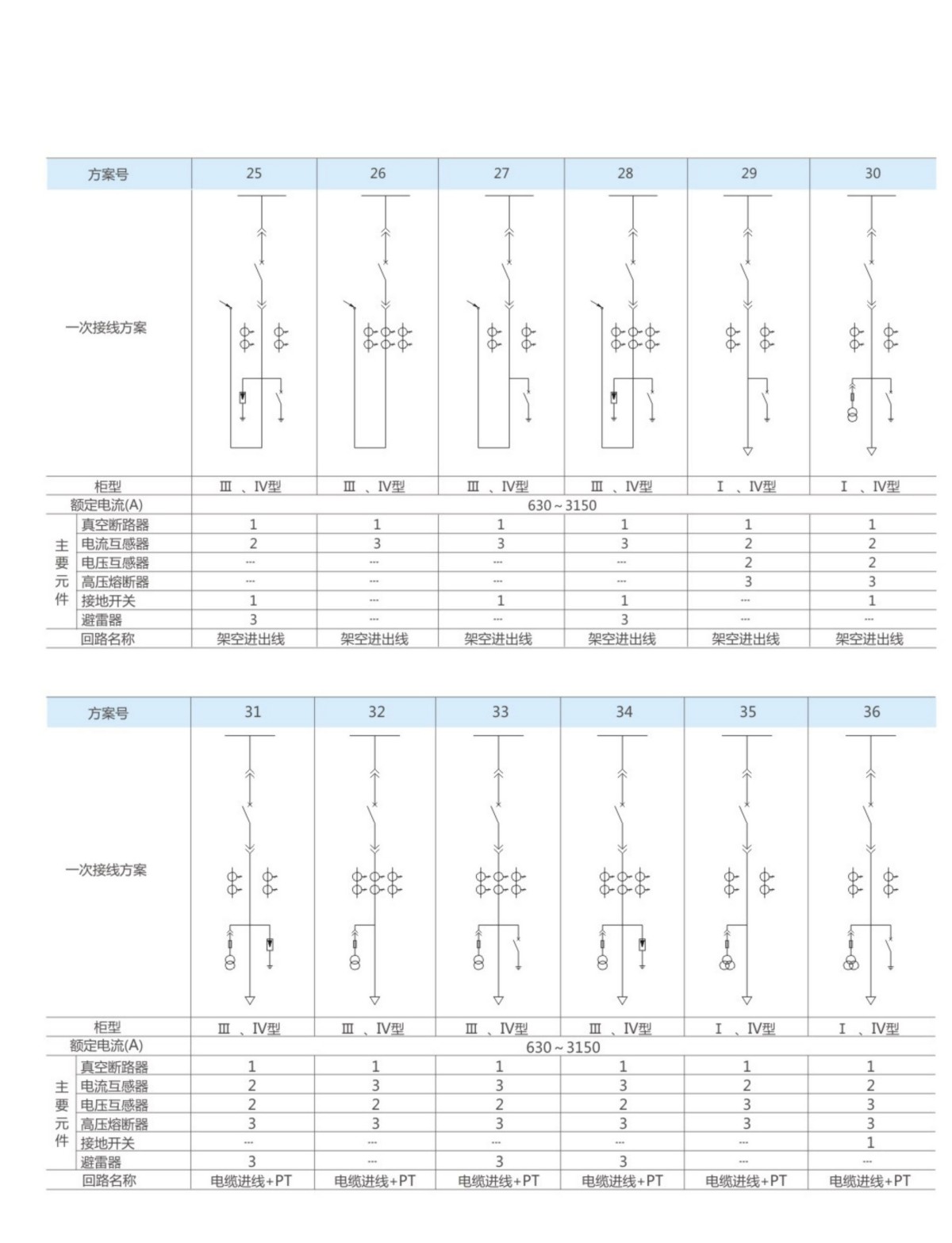 | 方案号 | | 25 | 26 | 27 | 28 | 29 | 30 |
|---|---|---|---|---|---|---|---|
| 一次接线方案 | | | | | | | |
| 柜型 | | Ⅲ 、Ⅳ型 | Ⅲ 、Ⅳ型 | Ⅲ 、Ⅳ型 | Ⅲ 、Ⅳ型 | Ⅰ 、Ⅳ型 | Ⅰ 、Ⅳ型 |
| 额定电流(A) | | 630～3150 | | | | | |
| 主要元件 | 真空断路器 | 1 | 1 | 1 | 1 | 1 | 1 |
| | 电流互感器 | 2 | 3 | 3 | 3 | 2 | 2 |
| | 电压互感器 | --- | --- | --- | --- | 2 | 2 |
| | 高压熔断器 | --- | --- | --- | --- | 3 | 3 |
| | 接地开关 | 1 | --- | 1 | 1 | --- | 1 |
| | 避雷器 | 3 | --- | --- | 3 | --- | --- |
| 回路名称 | | 架空进出线 | 架空进出线 | 架空进出线 | 架空进出线 | 架空进出线 | 架空进出线 |

| 方案号 | | 31 | 32 | 33 | 34 | 35 | 36 |
|---|---|---|---|---|---|---|---|
| 一次接线方案 | | | | | | | |
| 柜型 | | Ⅲ 、Ⅳ型 | Ⅲ 、Ⅳ型 | Ⅲ 、Ⅳ型 | Ⅲ 、Ⅳ型 | Ⅰ 、Ⅳ型 | Ⅰ 、Ⅳ型 |
| 额定电流(A) | | 630～3150 | | | | | |
| 主要元件 | 真空断路器 | 1 | 1 | 1 | 1 | 1 | 1 |
| | 电流互感器 | 2 | 3 | 3 | 3 | 2 | 2 |
| | 电压互感器 | 2 | 2 | 2 | 2 | 3 | 3 |
| | 高压熔断器 | 3 | 3 | 3 | 3 | 3 | 3 |
| | 接地开关 | --- | --- | --- | --- | --- | 1 |
| | 避雷器 | 3 | --- | 3 | 3 | --- | --- |
| 回路名称 | | 电缆进线+PT | 电缆进线+PT | 电缆进线+PT | 电缆进线+PT | 电缆进线+PT | 电缆进线+PT |